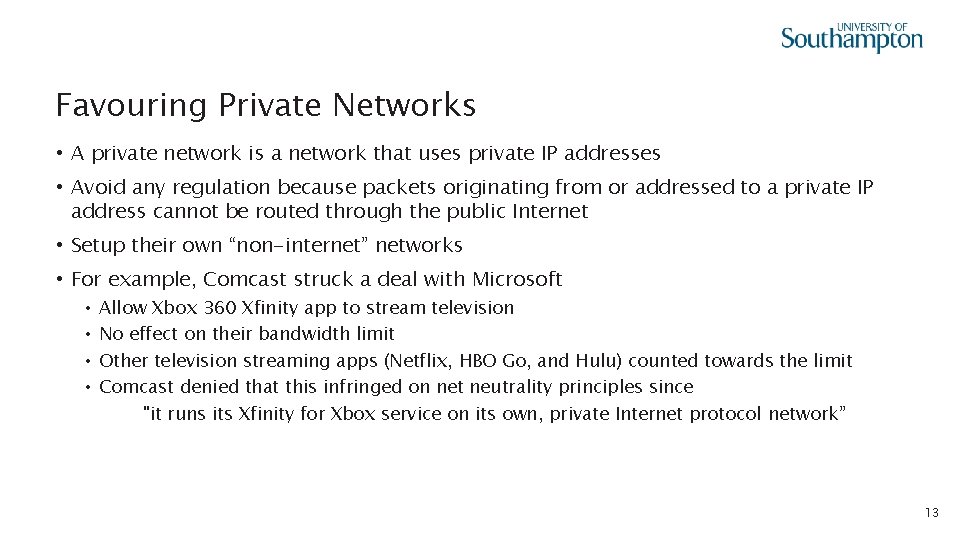 UNIVERSITY OF
Southampton

Favouring Private Networks

• A private network is a network that uses private IP addresses

• Avoid any regulation because packets originating from or addressed to a private IP address cannot be routed through the public Internet

• Setup their own “non-internet” networks

• For example, Comcast struck a deal with Microsoft
  • Allow Xbox 360 Xfinity app to stream television
  • No effect on their bandwidth limit
  • Other television streaming apps (Netflix, HBO Go, and Hulu) counted towards the limit
  • Comcast denied that this infringed on net neutrality principles since
    "it runs its Xfinity for Xbox service on its own, private Internet protocol network”

13